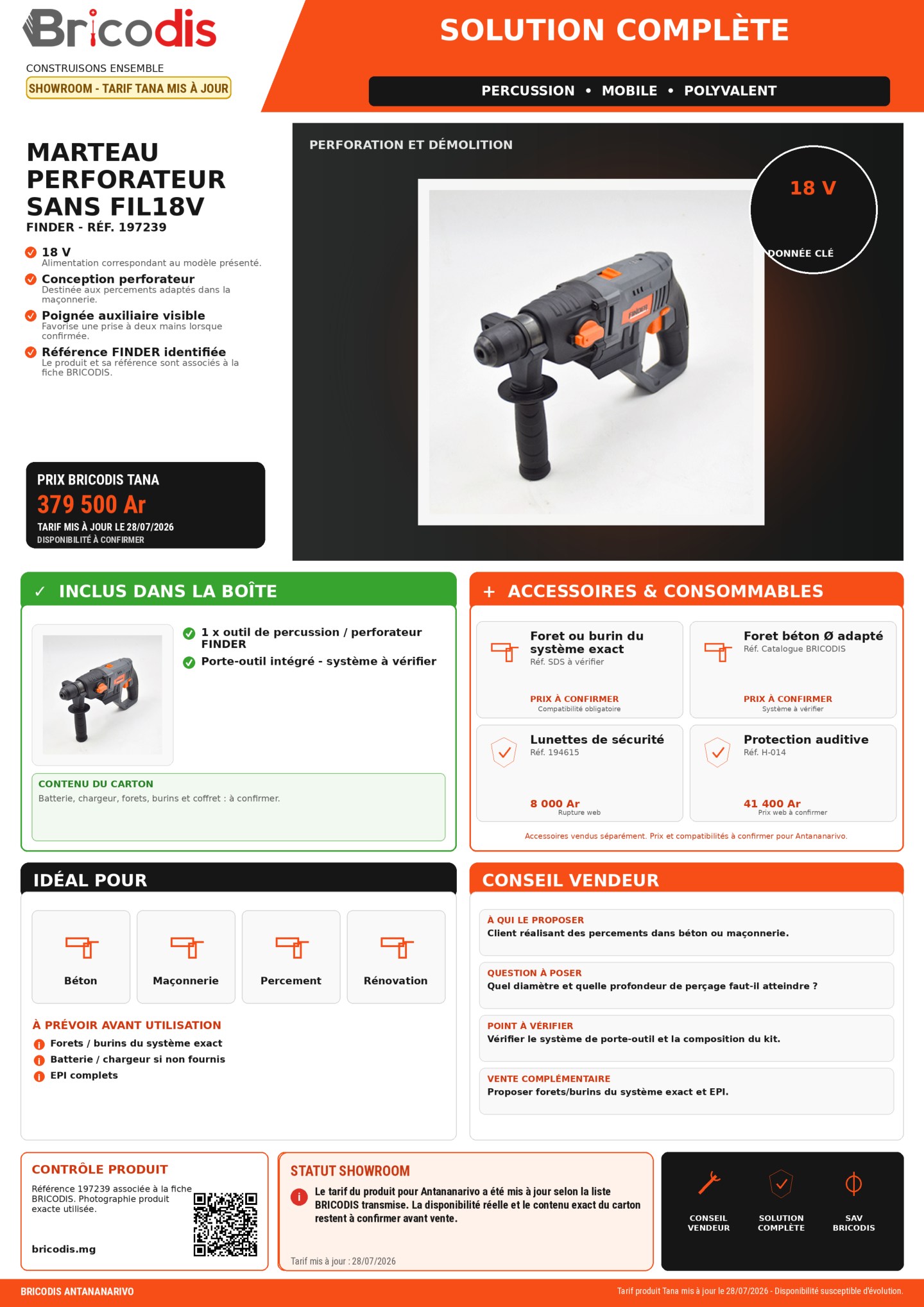 Bricodis
CONSTRUISONS ENSEMBLE
SHOWROOM - TARIF TANA MIS À JOUR

SOLUTION COMPLÈTE

PERCUSSION • MOBILE • POLYVALENT

MARTEAU PERFORATEUR SANS FIL18V
FINDER - RÉF. 197239

18 V
Alimentation correspondant au modèle présenté.

Conception perforateur
Destinée aux percements adaptés dans la maçonnerie.

Poignée auxiliaire visible
Favorise une prise à deux mains lorsque confirmée.

Référence FINDER identifiée
Le produit et sa référence sont associés à la fiche BRICODIS.

PRIX BRICODIS TANA
379 500 Ar
TARIF MIS À JOUR LE 28/07/2026
DISPONIBILITÉ À CONFIRMER

PERFORATION ET DÉMOLITION

18 V
DONNÉE CLÉ

✓ INCLUS DANS LA BOÎTE

1 x outil de percussion / perforateur FINDER
Porte-outil intégré - système à vérifier

CONTENU DU CARTON
Batterie, chargeur, forets, burins et coffret : à confirmer.

+ ACCESSOIRES & CONSOMMABLES

Foret ou burin du système exact
Réf. SDS à vérifier
PRIX À CONFIRMER
Compatibilité obligatoire

Foret béton Ø adapté
Réf. Catalogue BRICODIS
PRIX À CONFIRMER
Système à vérifier

Lunettes de sécurité
Réf. 194615
8 000 Ar
Rupture web

Protection auditive
Réf. H-014
41 400 Ar
Prix web à confirmer

Accessoires vendus séparément. Prix et compatibilités à confirmer pour Antananarivo.

IDÉAL POUR

Béton
Maçonnerie
Percement
Rénovation

À PRÉVOIR AVANT UTILISATION
Forets / burins du système exact
Batterie / chargeur si non fournis
EPI complets

CONSEIL VENDEUR

À QUI LE PROPOSER
Client réalisant des percements dans béton ou maçonnerie.

QUESTION À POSER
Quel diamètre et quelle profondeur de perçage faut-il atteindre ?

POINT À VÉRIFIER
Vérifier le système de porte-outil et la composition du kit.

VENTE COMPLÉMENTAIRE
Proposer forets/burins du système exact et EPI.

CONTRÔLE PRODUIT
Référence 197239 associée à la fiche BRICODIS. Photographie produit exacte utilisée.
bricodis.mg

STATUT SHOWROOM
Le tarif du produit pour Antananarivo a été mis à jour selon la liste BRICODIS transmise. La disponibilité réelle et le contenu exact du carton restent à confirmer avant vente.
Tarif mis à jour : 28/07/2026

CONSEIL VENDEUR
SOLUTION COMPLÈTE
SAV BRICODIS

BRICODIS ANTANANARIVO
Tarif produit Tana mis à jour le 28/07/2026 - Disponibilité susceptible d'évolution.